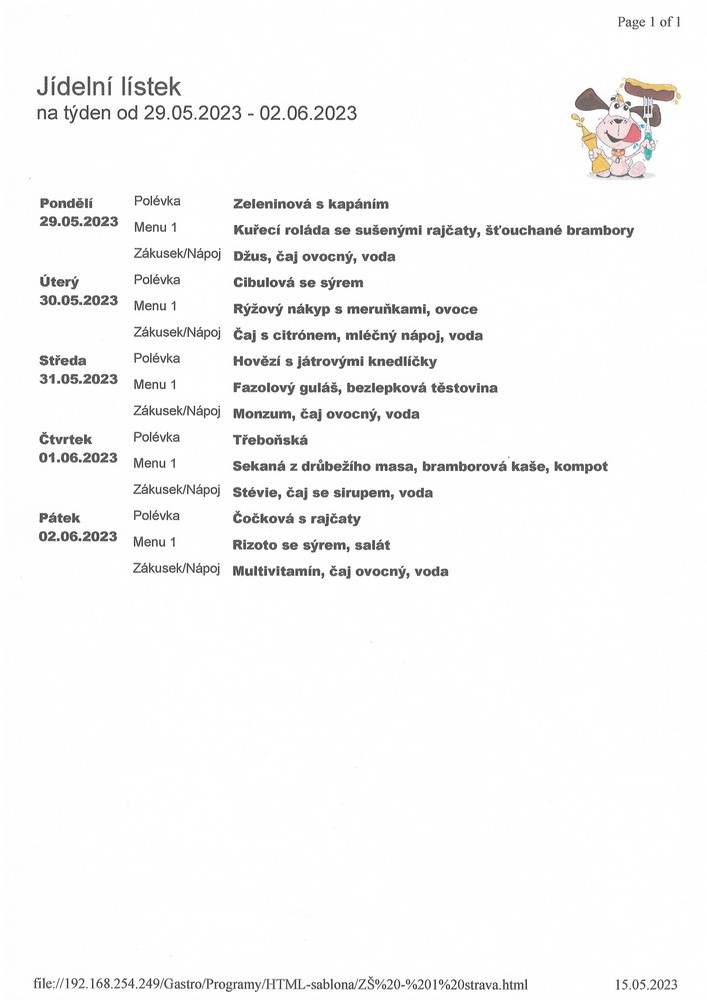 Page 1 of 1

Jídelní lístek
na týden od 29.05.2023 - 02.06.2023

| | | |
|---|---|---|
| Pondělí 29.05.2023 | Polévka | Zeleninová s kapáním |
| | Menu 1 | Kuřecí roláda se sušenými rajčaty, šťouchané brambory |
| | Zákusek/Nápoj | Džus, čaj ovocný, voda |
| Úterý 30.05.2023 | Polévka | Cibulová se sýrem |
| | Menu 1 | Rýžový nákyp s meruňkami, ovoce |
| | Zákusek/Nápoj | Čaj s citrónem, mléčný nápoj, voda |
| Středa 31.05.2023 | Polévka | Hovězí s játrovými knedlíčky |
| | Menu 1 | Fazolový guláš, bezlepková těstovina |
| | Zákusek/Nápoj | Monzum, čaj ovocný, voda |
| Čtvrtek 01.06.2023 | Polévka | Třeboňská |
| | Menu 1 | Sekaná z drůbežího masa, bramborová kaše, kompot |
| | Zákusek/Nápoj | Stévie, čaj se sirupem, voda |
| Pátek 02.06.2023 | Polévka | Čočková s rajčaty |
| | Menu 1 | Rizoto se sýrem, salát |
| | Zákusek/Nápoj | Multivitamín, čaj ovocný, voda |

file://192.168.254.249/Gastro/Programy/HTML-sablona/ZŠ%20-%201%20strava.html 15.05.2023